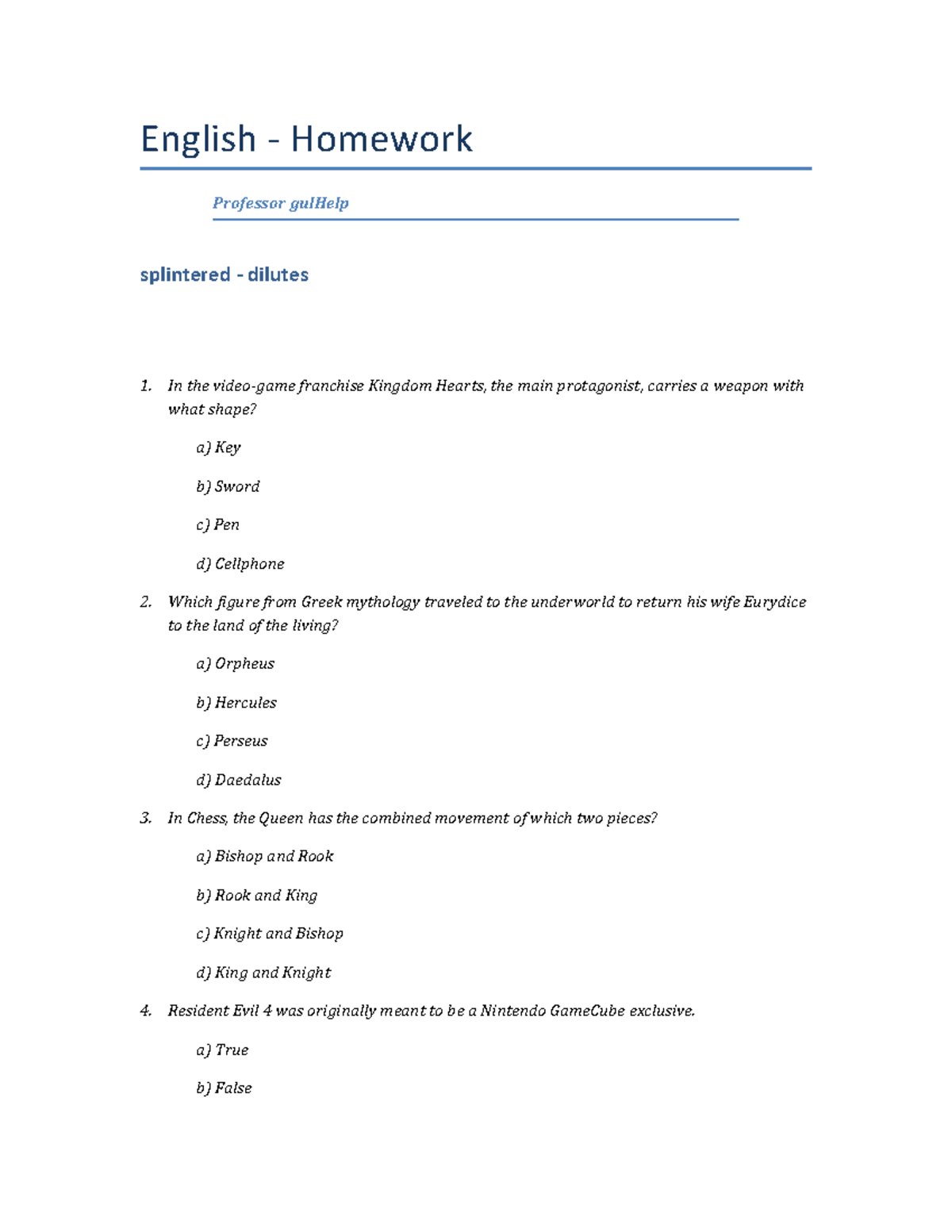 English - Homework

Professor gulHelp

splintered - dilutes

1. In the video-game franchise Kingdom Hearts, the main protagonist, carries a weapon with what shape?

a) Key

b) Sword

c) Pen

d) Cellphone

2. Which figure from Greek mythology traveled to the underworld to return his wife Eurydice to the land of the living?

a) Orpheus

b) Hercules

c) Perseus

d) Daedalus

3. In Chess, the Queen has the combined movement of which two pieces?

a) Bishop and Rook

b) Rook and King

c) Knight and Bishop

d) King and Knight

4. Resident Evil 4 was originally meant to be a Nintendo GameCube exclusive.

a) True

b) False